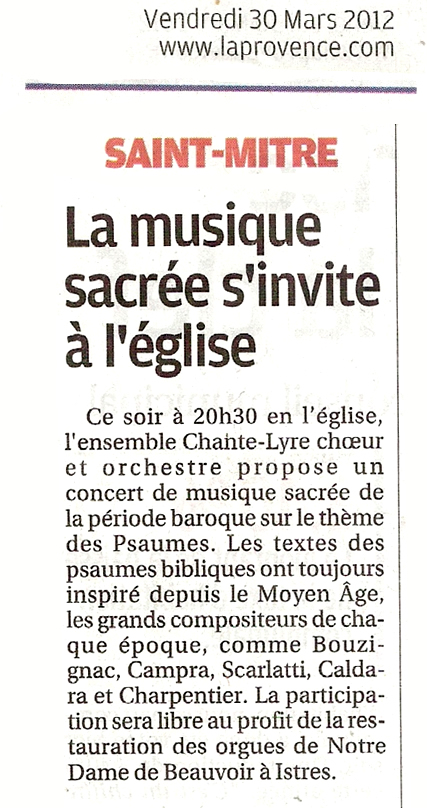 Vendredi 30 Mars 2012
www.laprovence.com

SAINT-MITRE

La musique sacrée s'invite à l'église

Ce soir à 20h30 en l'église, l'ensemble Chante-Lyre chœur et orchestre propose un concert de musique sacrée de la période baroque sur le thème des Psaumes. Les textes des psaumes bibliques ont toujours inspiré depuis le Moyen Âge, les grands compositeurs de chaque époque, comme Bouzignac, Campra, Scarlatti, Caldara et Charpentier. La participation sera libre au profit de la restauration des orgues de Notre Dame de Beauvoir à Istres.